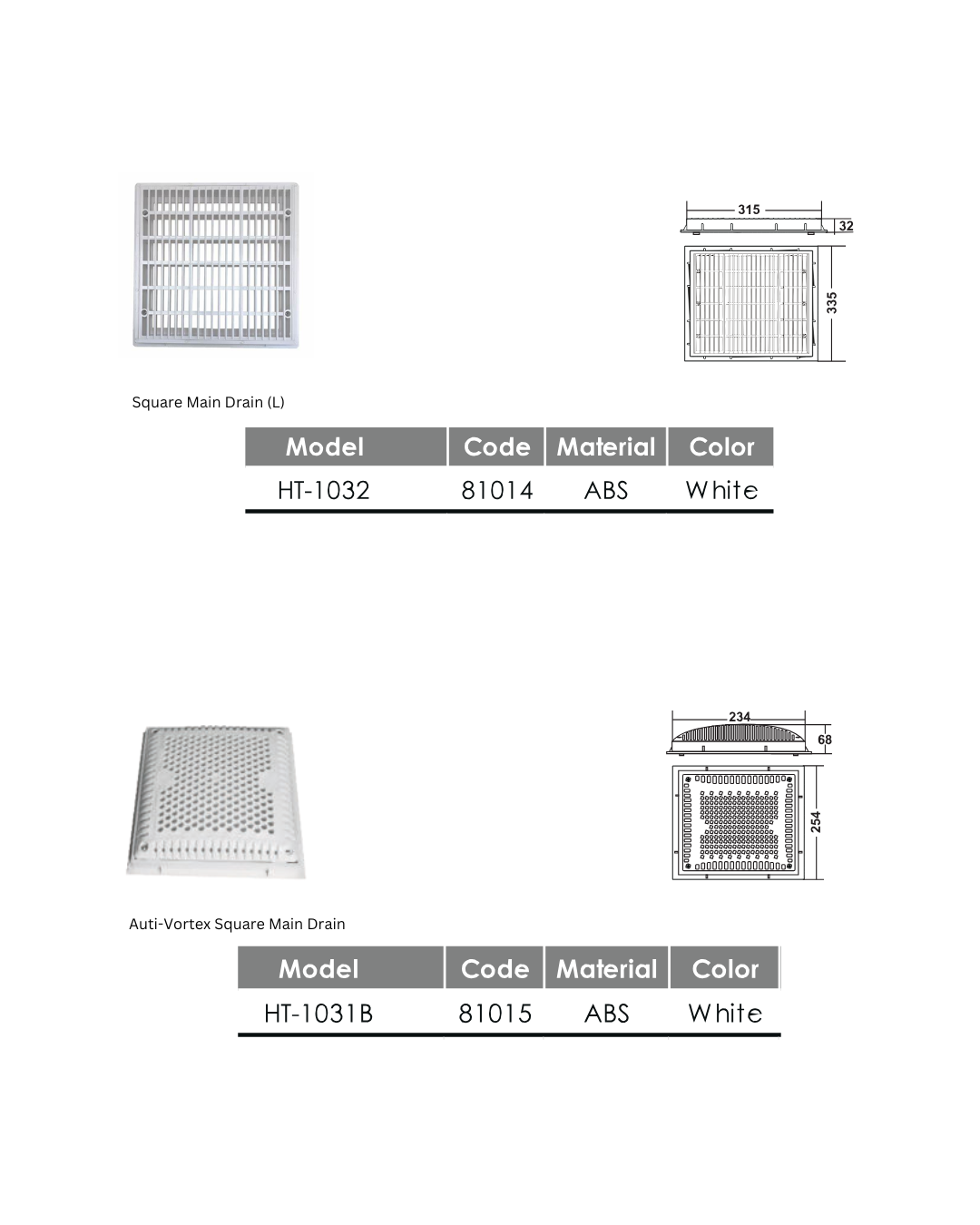 315

32

335

Square Main Drain (L)

| Model | Code | Material | Color |
|---|---|---|---|
| HT-1032 | 81014 | ABS | White |

234

68

254

Auti-Vortex Square Main Drain

| Model | Code | Material | Color |
|---|---|---|---|
| HT-1031B | 81015 | ABS | White |